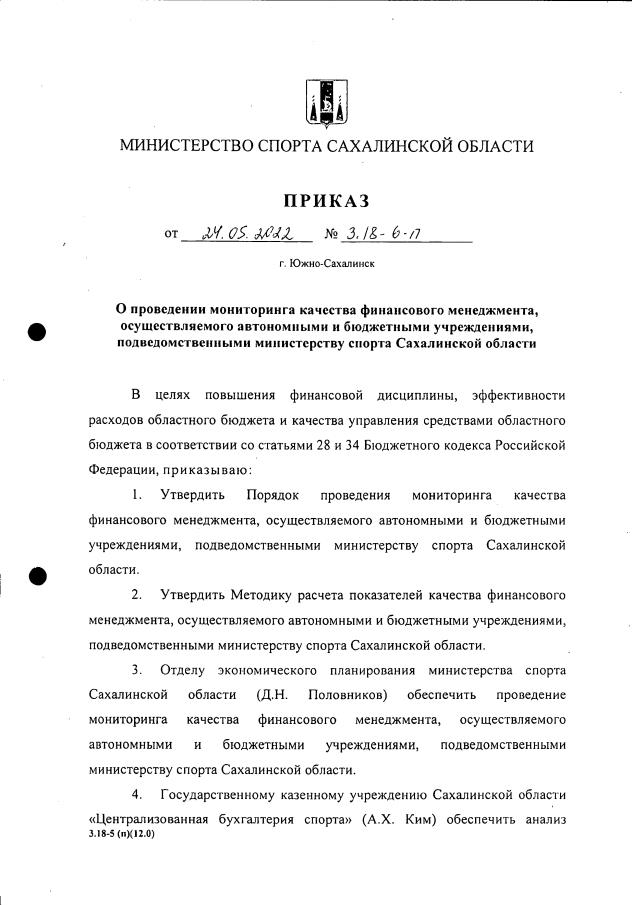 МИНИСТЕРСТВО СПОРТА САХАЛИНСКОЙ ОБЛАСТИ

ПРИКАЗ

от 24.05.2022 № 3.18-6-п

г. Южно-Сахалинск

О проведении мониторинга качества финансового менеджмента, осуществляемого автономными и бюджетными учреждениями, подведомственными министерству спорта Сахалинской области

В целях повышения финансовой дисциплины, эффективности расходов областного бюджета и качества управления средствами областного бюджета в соответствии со статьями 28 и 34 Бюджетного кодекса Российской Федерации, приказываю:

1. Утвердить Порядок проведения мониторинга качества финансового менеджмента, осуществляемого автономными и бюджетными учреждениями, подведомственными министерству спорта Сахалинской области.

2. Утвердить Методику расчета показателей качества финансового менеджмента, осуществляемого автономными и бюджетными учреждениями, подведомственными министерству спорта Сахалинской области.

3. Отделу экономического планирования министерства спорта Сахалинской области (Д.Н. Половников) обеспечить проведение мониторинга качества финансового менеджмента, осуществляемого автономными и бюджетными учреждениями, подведомственными министерству спорта Сахалинской области.

4. Государственному казенному учреждению Сахалинской области «Централизованная бухгалтерия спорта» (А.Х. Ким) обеспечить анализ
3.18-5 (п)(12.0)